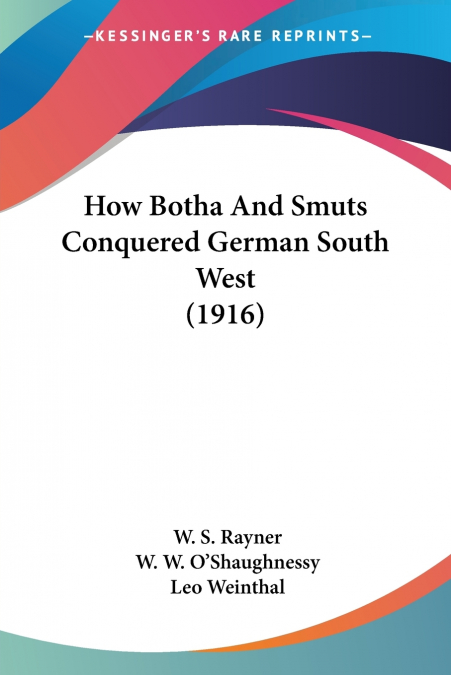 —KESSINGER'S RARE REPRINTS—

How Botha And Smuts Conquered German South West (1916)

W. S. Rayner
W. W. O'Shaughnessy
Leo Weinthal